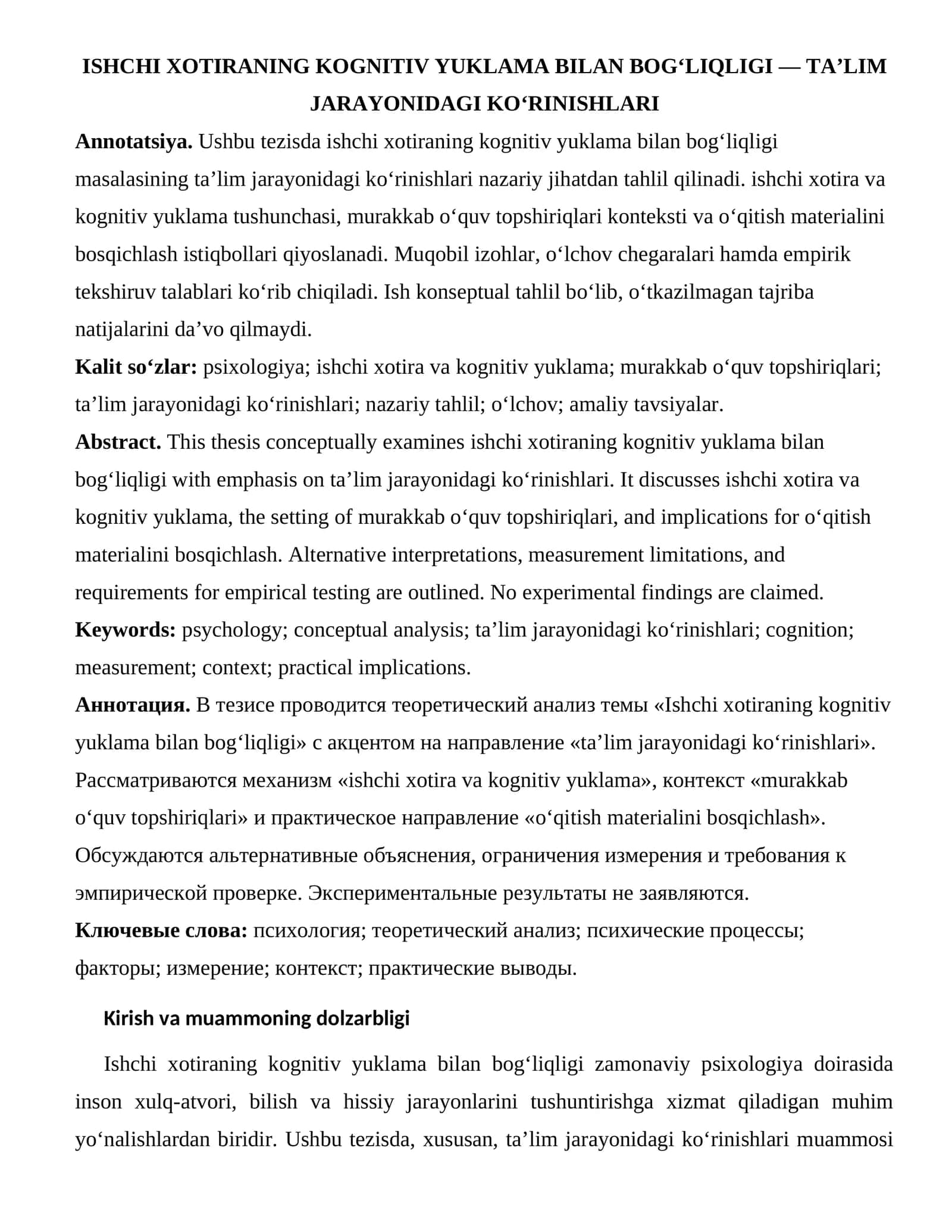 ISHCHI XOTIRANING KOGNITIV YUKLAMA BILAN BOG'LIQLIGI — TA'LIM JARAYONIDAGI KO'RINISHLARI

Annotatsiya. Ushbu tezisda ishchi xotiraning kognitiv yuklama bilan bog'liqligi masalasining ta'lim jarayonidagi ko'rinishlari nazariy jihatdan tahlil qilinadi. ishchi xotira va kognitiv yuklama tushunchasi, murakkab o'quv topshiriqlari konteksti va o'qitish materialini bosqichlash istiqbollari qiyoslanadi. Muqobil izohlar, o'lchov chegaralari hamda empirik tekshiruv talablari ko'rib chiqiladi. Ish konseptual tahlil bo'lib, o'tkazilmagan tajriba natijalarini da'vo qilmaydi.

Kalit so'zlar: psixologiya; ishchi xotira va kognitiv yuklama; murakkab o'quv topshiriqlari; ta'lim jarayonidagi ko'rinishlari; nazariy tahlil; o'lchov; amaliy tavsiyalar.

Abstract. This thesis conceptually examines ishchi xotiraning kognitiv yuklama bilan bog'liqligi with emphasis on ta'lim jarayonidagi ko'rinishlari. It discusses ishchi xotira va kognitiv yuklama, the setting of murakkab o'quv topshiriqlari, and implications for o'qitish materialini bosqichlash. Alternative interpretations, measurement limitations, and requirements for empirical testing are outlined. No experimental findings are claimed.

Keywords: psychology; conceptual analysis; ta'lim jarayonidagi ko'rinishlari; cognition; measurement; context; practical implications.

Аннотация. В тезисе проводится теоретический анализ темы «Ishchi xotiraning kognitiv yuklama bilan bog'liqligi» с акцентом на направление «ta'lim jarayonidagi ko'rinishlari». Рассматриваются механизм «ishchi xotira va kognitiv yuklama», контекст «murakkab o'quv topshiriqlari» и практическое направление «o'qitish materialini bosqichlash». Обсуждаются альтернативные объяснения, ограничения измерения и требования к эмпирической проверке. Экспериментальные результаты не заявляются.

Ключевые слова: психология; теоретический анализ; психические процессы; факторы; измерение; контекст; практические выводы.

Kirish va muammoning dolzarbligi

Ishchi xotiraning kognitiv yuklama bilan bog'liqligi zamonaviy psixologiya doirasida inson xulq-atvori, bilish va hissiy jarayonlarini tushuntirishga xizmat qiladigan muhim yo'nalishlardan biridir. Ushbu tezisda, xususan, ta'lim jarayonidagi ko'rinishlari muammosi